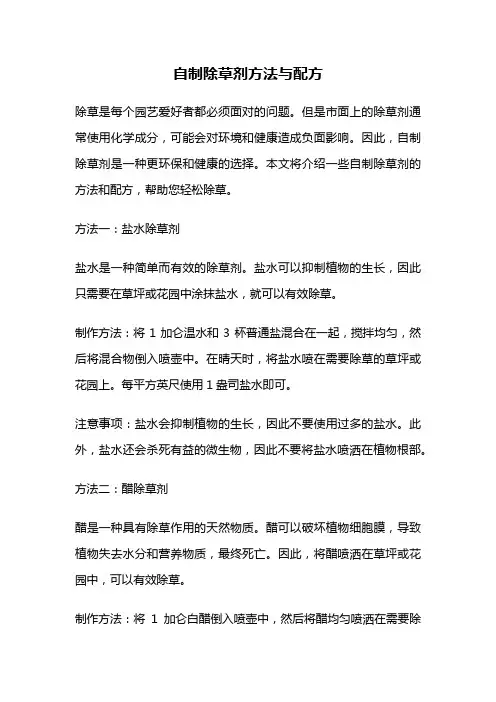 自制除草剂方法与配方

除草是每个园艺爱好者都必须面对的问题。但是市面上的除草剂通常使用化学成分，可能会对环境和健康造成负面影响。因此，自制除草剂是一种更环保和健康的选择。本文将介绍一些自制除草剂的方法和配方，帮助您轻松除草。

方法一：盐水除草剂

盐水是一种简单而有效的除草剂。盐水可以抑制植物的生长，因此只需要在草坪或花园中涂抹盐水，就可以有效除草。

制作方法：将 1 加仑温水和 3 杯普通盐混合在一起，搅拌均匀，然后将混合物倒入喷壶中。在晴天时，将盐水喷在需要除草的草坪或花园上。每平方英尺使用 1 盎司盐水即可。

注意事项：盐水会抑制植物的生长，因此不要使用过多的盐水。此外，盐水还会杀死有益的微生物，因此不要将盐水喷洒在植物根部。

方法二：醋除草剂

醋是一种具有除草作用的天然物质。醋可以破坏植物细胞膜，导致植物失去水分和营养物质，最终死亡。因此，将醋喷洒在草坪或花园中，可以有效除草。

制作方法：将 1 加仑白醋倒入喷壶中，然后将醋均匀喷洒在需要除